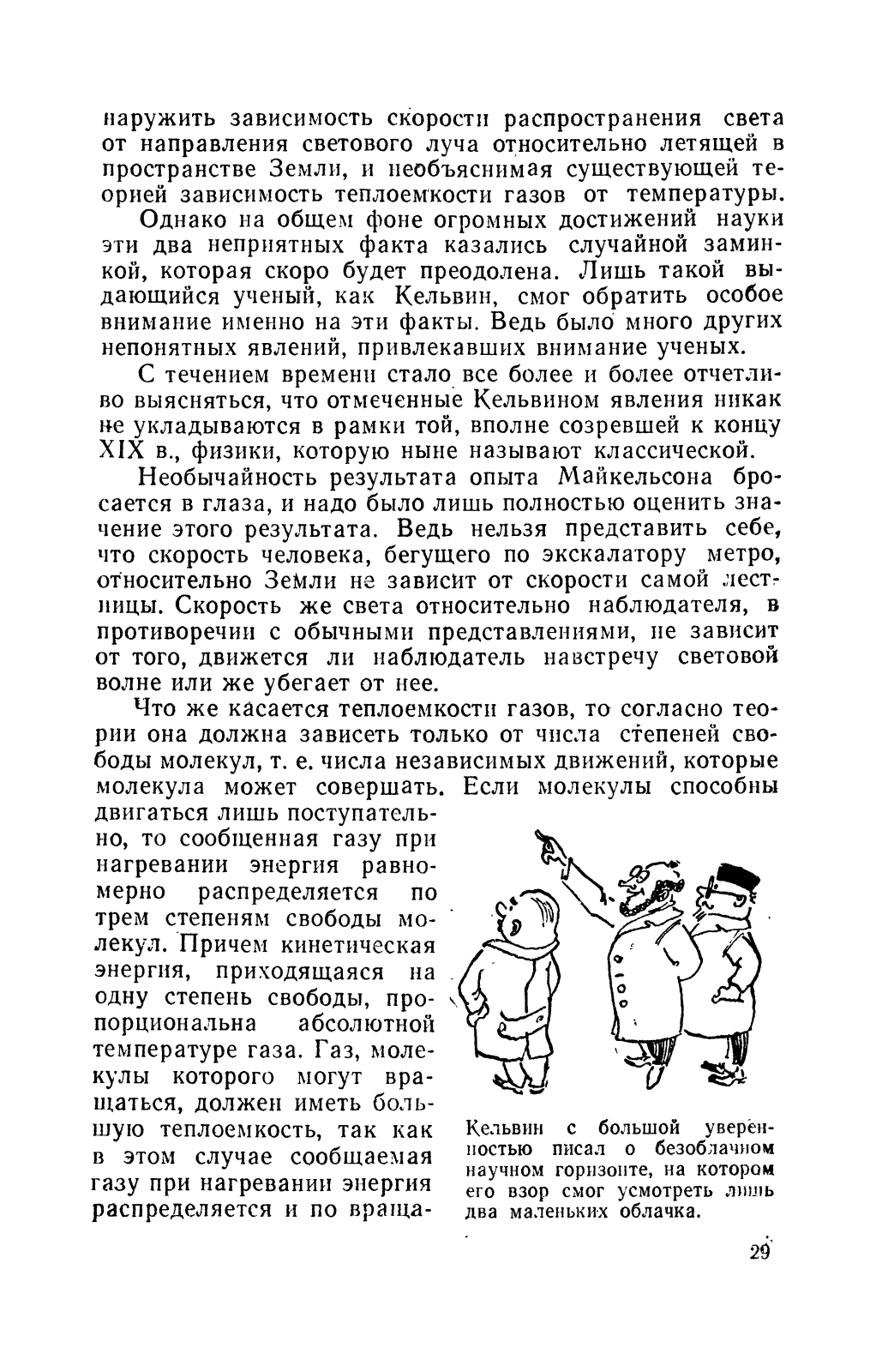 наружить зависимость скорости распространения света от направления светового луча относительно летящей в пространстве Земли, и необъяснимая существующей теорией зависимость теплоемкости газов от температуры.

Однако на общем фоне огромных достижений науки эти два неприятных факта казались случайной заминкой, которая скоро будет преодолена. Лишь такой выдающийся ученый, как Кельвин, смог обратить особое внимание именно на эти факты. Ведь было много других непонятных явлений, привлекавших внимание ученых.

С течением времени стало все более и более отчетливо выясняться, что отмеченные Кельвином явления никак не укладываются в рамки той, вполне созревшей к концу XIX в., физики, которую ныне называют классической.

Необычайность результата опыта Майкельсона бросается в глаза, и надо было лишь полностью оценить значение этого результата. Ведь нельзя представить себе, что скорость человека, бегущего по экскалатору метро, относительно Земли не зависит от скорости самой лестницы. Скорость же света относительно наблюдателя, в противоречии с обычными представлениями, не зависит от того, движется ли наблюдатель навстречу световой волне или же убегает от нее.

Что же касается теплоемкости газов, то согласно теории она должна зависеть только от числа степеней свободы молекул, т. е. числа независимых движений, которые молекула может совершать. Если молекулы способны двигаться лишь поступательно, то сообщенная газу при нагревании энергия равномерно распределяется по трем степеням свободы молекул. Причем кинетическая энергия, приходящаяся на одну степень свободы, пропорциональна абсолютной температуре газа. Газ, молекулы которого могут вращаться, должен иметь большую теплоемкость, так как в этом случае сообщаемая газу при нагревании энергия распределяется и по враща-

Кельвин с большой уверенностью писал о безоблачном научном горизонте, на котором его взор смог усмотреть лишь два маленьких облачка.

29